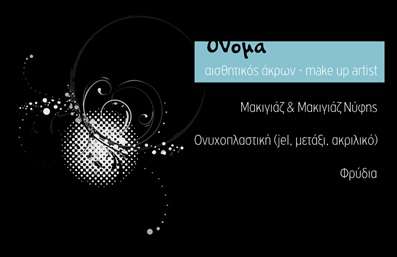 Όνομα

αισθητικός άκρων - make up artist

Μακιγιάζ & Μακιγιάζ Νύφης

Ονυχοπλαστική (jel, μετάξι, ακριλικό)

Φρύδια